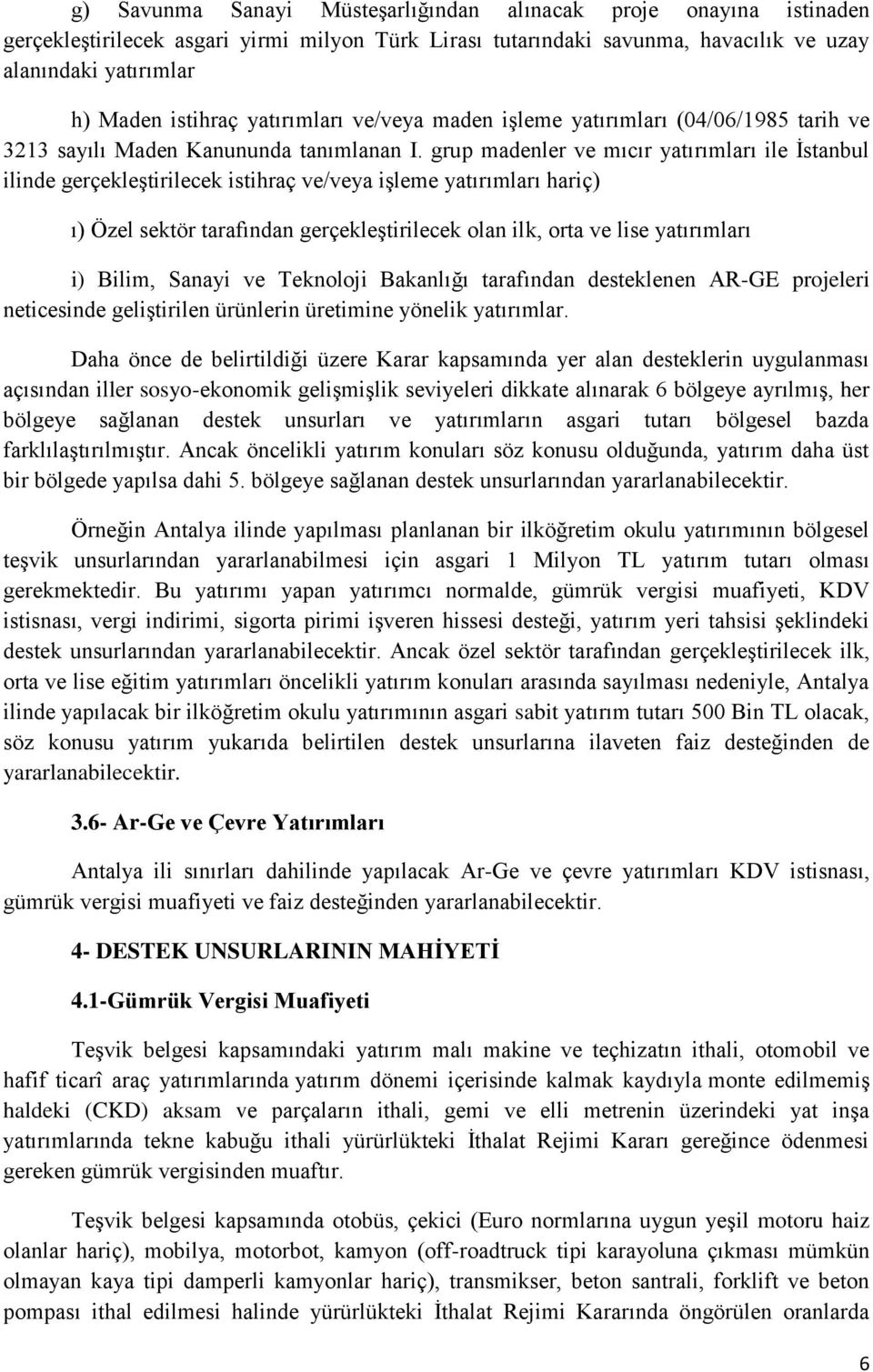 g) Savunma Sanayi Müsteşarlığından alınacak proje onayına istinaden gerçekleştirilecek asgari yirmi milyon Türk Lirası tutarındaki savunma, havacılık ve uzay alanındaki yatırımlar

h) Maden istihraç yatırımları ve/veya maden işleme yatırımları (04/06/1985 tarih ve 3213 sayılı Maden Kanununda tanımlanan I. grup madenler ve mıcır yatırımları ile İstanbul ilinde gerçekleştirilecek istihraç ve/veya işleme yatırımları hariç)

ı) Özel sektör tarafından gerçekleştirilecek olan ilk, orta ve lise yatırımları

i) Bilim, Sanayi ve Teknoloji Bakanlığı tarafından desteklenen AR-GE projeleri neticesinde geliştirilen ürünlerin üretimine yönelik yatırımlar.

Daha önce de belirtildiği üzere Karar kapsamında yer alan desteklerin uygulanması açısından iller sosyo-ekonomik gelişmişlik seviyeleri dikkate alınarak 6 bölgeye ayrılmış, her bölgeye sağlanan destek unsurları ve yatırımların asgari tutarı bölgesel bazda farklılaştırılmıştır. Ancak öncelikli yatırım konuları söz konusu olduğunda, yatırım daha üst bir bölgede yapılsa dahi 5. bölgeye sağlanan destek unsurlarından yararlanabilecektir.

Örneğin Antalya ilinde yapılması planlanan bir ilköğretim okulu yatırımının bölgesel teşvik unsurlarından yararlanabilmesi için asgari 1 Milyon TL yatırım tutarı olması gerekmektedir. Bu yatırımı yapan yatırımcı normalde, gümrük vergisi muafiyeti, KDV istisnası, vergi indirimi, sigorta pirimi işveren hissesi desteği, yatırım yeri tahsisi şeklindeki destek unsurlarından yararlanabilecektir. Ancak özel sektör tarafından gerçekleştirilecek ilk, orta ve lise eğitim yatırımları öncelikli yatırım konuları arasında sayılması nedeniyle, Antalya ilinde yapılacak bir ilköğretim okulu yatırımının asgari sabit yatırım tutarı 500 Bin TL olacak, söz konusu yatırım yukarıda belirtilen destek unsurlarına ilaveten faiz desteğinden de yararlanabilecektir.

3.6- Ar-Ge ve Çevre Yatırımları

Antalya ili sınırları dahilinde yapılacak Ar-Ge ve çevre yatırımları KDV istisnası, gümrük vergisi muafiyeti ve faiz desteğinden yararlanabilecektir.

4- DESTEK UNSURLARININ MAHİYETİ

4.1-Gümrük Vergisi Muafiyeti

Teşvik belgesi kapsamındaki yatırım malı makine ve teçhizatın ithali, otomobil ve hafif ticarî araç yatırımlarında yatırım dönemi içerisinde kalmak kaydıyla monte edilmemiş haldeki (CKD) aksam ve parçaların ithali, gemi ve elli metrenin üzerindeki yat inşa yatırımlarında tekne kabuğu ithali yürürlükteki İthalat Rejimi Kararı gereğince ödenmesi gereken gümrük vergisinden muaftır.

Teşvik belgesi kapsamında otobüs, çekici (Euro normlarına uygun yeşil motoru haiz olanlar hariç), mobilya, motorbot, kamyon (off-roadtruck tipi karayoluna çıkması mümkün olmayan kaya tipi damperli kamyonlar hariç), transmikser, beton santrali, forklift ve beton pompası ithal edilmesi halinde yürürlükteki İthalat Rejimi Kararında öngörülen oranlarda

6